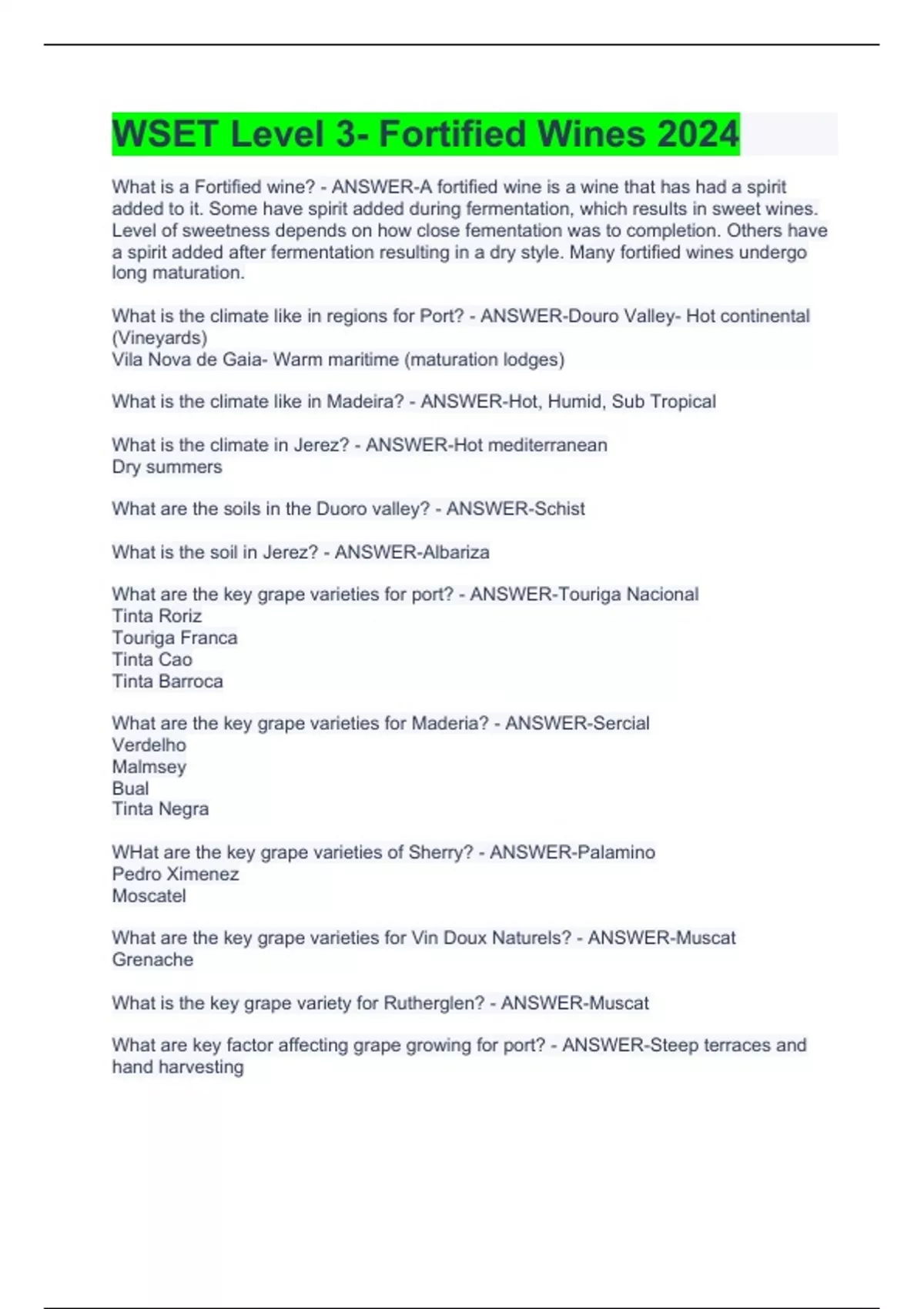 WSET Level 3- Fortified Wines 2024

What is a Fortified wine? - ANSWER-A fortified wine is a wine that has had a spirit added to it. Some have spirit added during fermentation, which results in sweet wines. Level of sweetness depends on how close fementation was to completion. Others have a spirit added after fermentation resulting in a dry style. Many fortified wines undergo long maturation.

What is the climate like in regions for Port? - ANSWER-Douro Valley- Hot continental (Vineyards)
Vila Nova de Gaia- Warm maritime (maturation lodges)

What is the climate like in Madeira? - ANSWER-Hot, Humid, Sub Tropical

What is the climate in Jerez? - ANSWER-Hot mediterranean
Dry summers

What are the soils in the Duoro valley? - ANSWER-Schist

What is the soil in Jerez? - ANSWER-Albariza

What are the key grape varieties for port? - ANSWER-Touriga Nacional
Tinta Roriz
Touriga Franca
Tinta Cao
Tinta Barroca

What are the key grape varieties for Maderia? - ANSWER-Sercial
Verdelho
Malmsey
Bual
Tinta Negra

WHat are the key grape varieties of Sherry? - ANSWER-Palamino
Pedro Ximenez
Moscatel

What are the key grape varieties for Vin Doux Naturels? - ANSWER-Muscat
Grenache

What is the key grape variety for Rutherglen? - ANSWER-Muscat

What are key factor affecting grape growing for port? - ANSWER-Steep terraces and hand harvesting